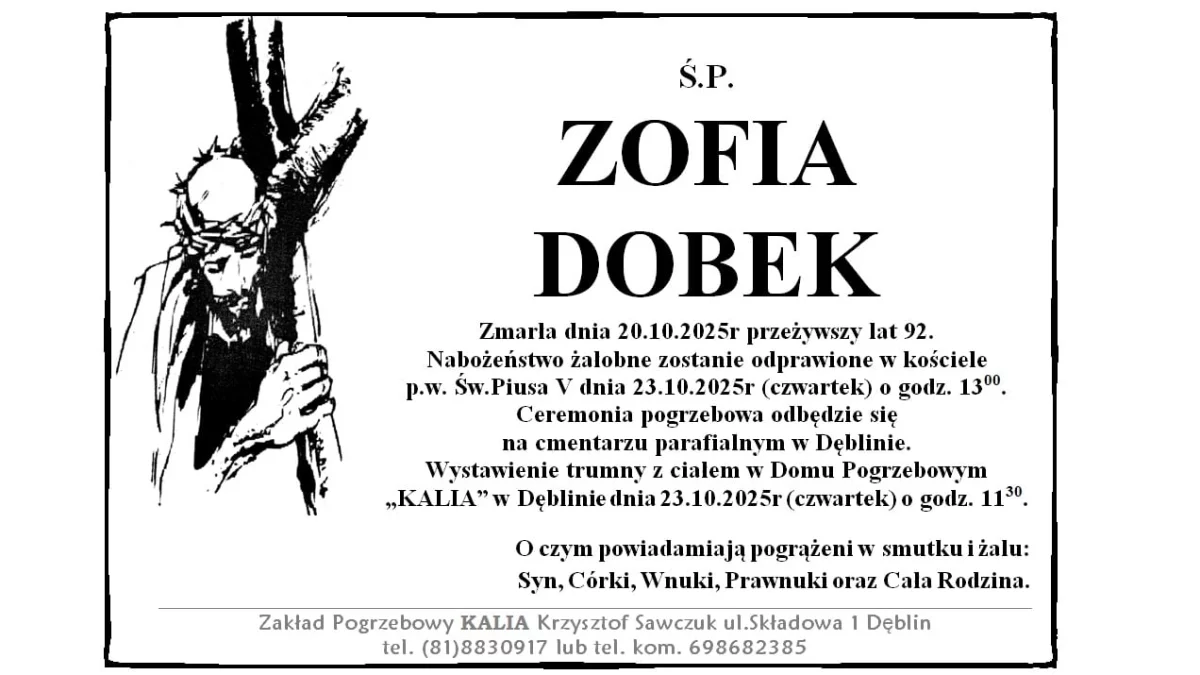 Ś.P.

ZOFIA DOBEK

Zmarła dnia 20.10.2025r przeżywszy lat 92.
Nabożeństwo żałobne zostanie odprawione w kościele p.w. Św.Piusa V dnia 23.10.2025r (czwartek) o godz. $13^{00}$.
Ceremonia pogrzebowa odbędzie się na cmentarzu parafialnym w Dęblinie.
Wystawienie trumny z ciałem w Domu Pogrzebowym „KALIA” w Dęblinie dnia 23.10.2025r (czwartek) o godz. $11^{30}$.

O czym powiadamiają pogrążeni w smutku i żalu:
Syn, Córki, Wnuki, Prawnuki oraz Cała Rodzina.

Zakład Pogrzebowy KALIA Krzysztof Sawczuk ul.Składowa 1 Dęblin
tel. (81)8830917 lub tel. kom. 698682385